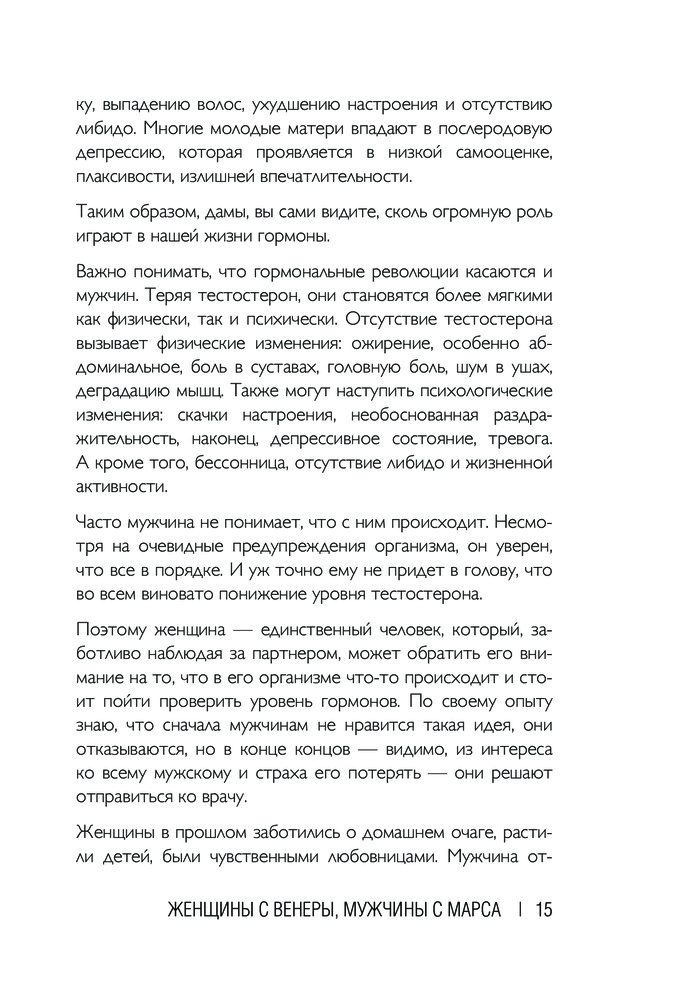 ку, выпадению волос, ухудшению настроения и отсутствию либидо. Многие молодые матери впадают в послеродовую депрессию, которая проявляется в низкой самооценке, плаксивости, излишней впечатлительности.

Таким образом, дамы, вы сами видите, сколь огромную роль играют в нашей жизни гормоны.

Важно понимать, что гормональные революции касаются и мужчин. Теряя тестостерон, они становятся более мягкими как физически, так и психически. Отсутствие тестостерона вызывает физические изменения: ожирение, особенно абдоминальное, боль в суставах, головную боль, шум в ушах, деградацию мышц. Также могут наступить психологические изменения: скачки настроения, необоснованная раздражительность, наконец, депрессивное состояние, тревога. А кроме того, бессонница, отсутствие либидо и жизненной активности.

Часто мужчина не понимает, что с ним происходит. Несмотря на очевидные предупреждения организма, он уверен, что все в порядке. И уж точно ему не придет в голову, что во всем виновато понижение уровня тестостерона.

Поэтому женщина — единственный человек, который, заботливо наблюдая за партнером, может обратить его внимание на то, что в его организме что-то происходит и стоит пойти проверить уровень гормонов. По своему опыту знаю, что сначала мужчинам не нравится такая идея, они отказываются, но в конце концов — видимо, из интереса ко всему мужскому и страха его потерять — они решают отправиться ко врачу.

Женщины в прошлом заботились о домашнем очаге, растили детей, были чувственными любовницами. Мужчина от-

ЖЕНЩИНЫ С ВЕНЕРЫ, МУЖЧИНЫ С МАРСА | 15